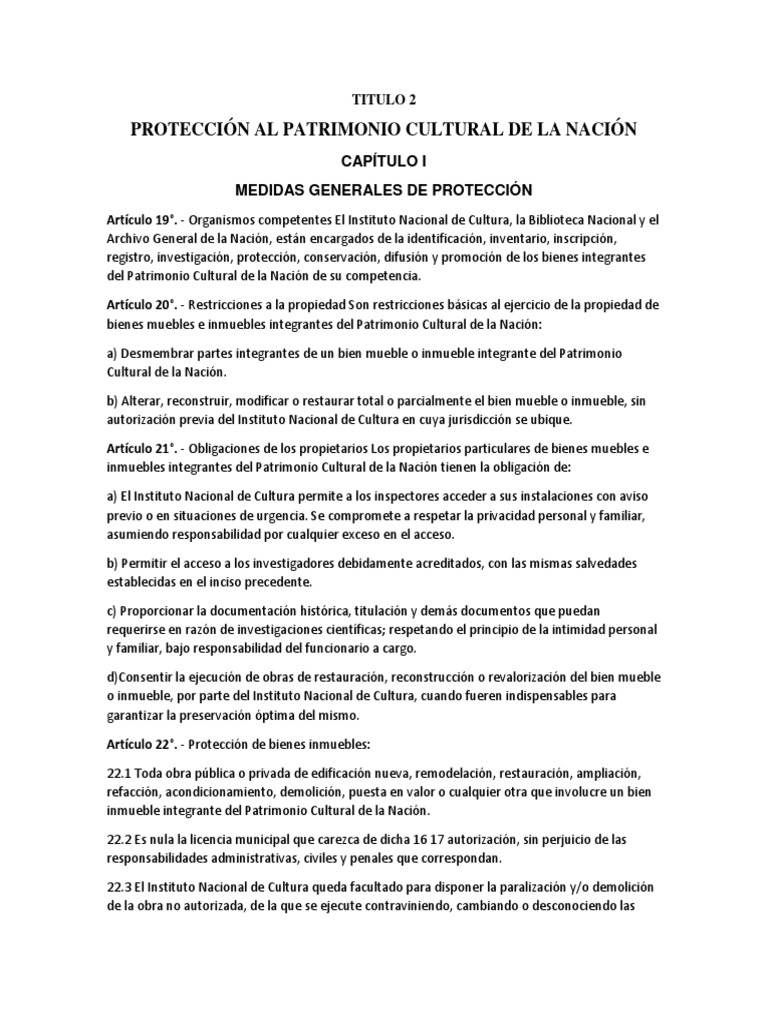 TITULO 2

PROTECCIÓN AL PATRIMONIO CULTURAL DE LA NACIÓN

CAPÍTULO I

MEDIDAS GENERALES DE PROTECCIÓN

Artículo 19°. - Organismos competentes El Instituto Nacional de Cultura, la Biblioteca Nacional y el Archivo General de la Nación, están encargados de la identificación, inventario, inscripción, registro, investigación, protección, conservación, difusión y promoción de los bienes integrantes del Patrimonio Cultural de la Nación de su competencia.

Artículo 20°. - Restricciones a la propiedad Son restricciones básicas al ejercicio de la propiedad de bienes muebles e inmuebles integrantes del Patrimonio Cultural de la Nación:

a) Desmembrar partes integrantes de un bien mueble o inmueble integrante del Patrimonio Cultural de la Nación.

b) Alterar, reconstruir, modificar o restaurar total o parcialmente el bien mueble o inmueble, sin autorización previa del Instituto Nacional de Cultura en cuya jurisdicción se ubique.

Artículo 21°. - Obligaciones de los propietarios Los propietarios particulares de bienes muebles e inmuebles integrantes del Patrimonio Cultural de la Nación tienen la obligación de:

a) El Instituto Nacional de Cultura permite a los inspectores acceder a sus instalaciones con aviso previo o en situaciones de urgencia. Se compromete a respetar la privacidad personal y familiar, asumiendo responsabilidad por cualquier exceso en el acceso.

b) Permitir el acceso a los investigadores debidamente acreditados, con las mismas salvedades establecidas en el inciso precedente.

c) Proporcionar la documentación histórica, titulación y demás documentos que puedan requerirse en razón de investigaciones científicas; respetando el principio de la intimidad personal y familiar, bajo responsabilidad del funcionario a cargo.

d)Consentir la ejecución de obras de restauración, reconstrucción o revalorización del bien mueble o inmueble, por parte del Instituto Nacional de Cultura, cuando fueren indispensables para garantizar la preservación óptima del mismo.

Artículo 22°. - Protección de bienes inmuebles:

22.1 Toda obra pública o privada de edificación nueva, remodelación, restauración, ampliación, refacción, acondicionamiento, demolición, puesta en valor o cualquier otra que involucre un bien inmueble integrante del Patrimonio Cultural de la Nación.

22.2 Es nula la licencia municipal que carezca de dicha 16 17 autorización, sin perjuicio de las responsabilidades administrativas, civiles y penales que correspondan.

22.3 El Instituto Nacional de Cultura queda facultado para disponer la paralización y/o demolición de la obra no autorizada, de la que se ejecute contraviniendo, cambiando o desconociendo las